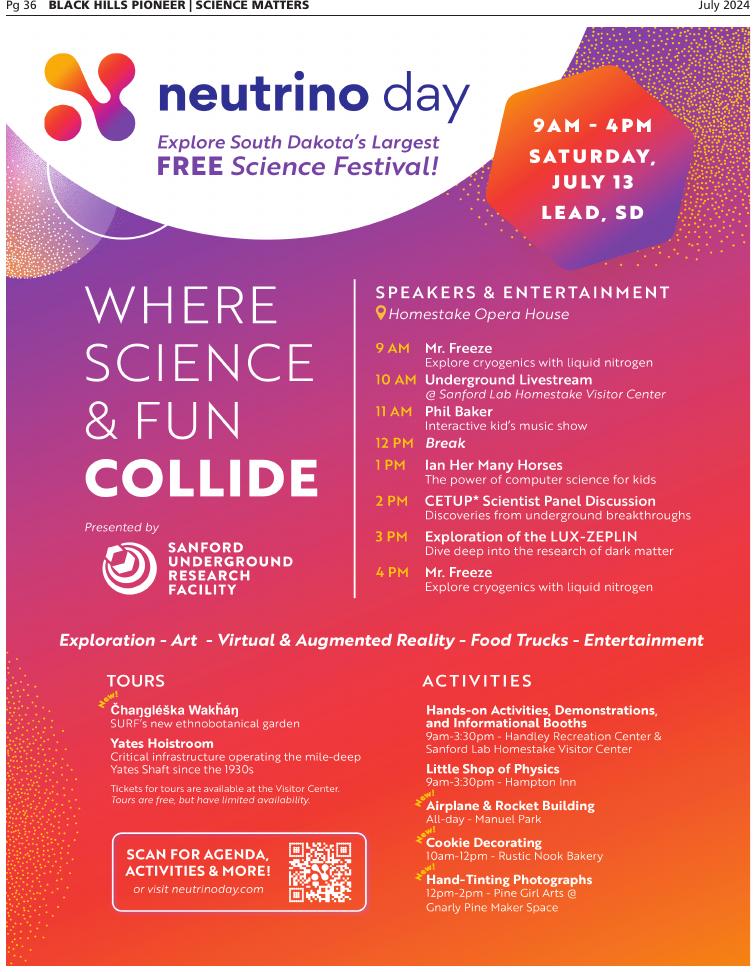 Pg 36 BLACK HILLS PIONEER | SCIENCE MATTERS

July 2024

neutrino day

Explore South Dakota's Largest FREE Science Festival!

9AM - 4PM SATURDAY, JULY 13 LEAD, SD

WHERE SCIENCE & FUN COLLIDE

Presented by

SANFORD UNDERGROUND RESEARCH FACILITY

SPEAKERS & ENTERTAINMENT

Homestake Opera House

9 AM Mr. Freeze
Explore cryogenics with liquid nitrogen

10 AM Underground Livestream
@ Sanford Lab Homestake Visitor Center

11 AM Phil Baker
Interactive kid's music show

12 PM Break

1 PM Ian Her Many Horses
The power of computer science for kids

2 PM CETUP* Scientist Panel Discussion
Discoveries from underground breakthroughs

3 PM Exploration of the LUX-ZEPLIN
Dive deep into the research of dark matter

4 PM Mr. Freeze
Explore cryogenics with liquid nitrogen

Exploration - Art - Virtual & Augmented Reality - Food Trucks - Entertainment

TOURS

New! Čhaŋgléška Wakȟáŋ
SURF's new ethnobotanical garden

Yates Hoistroom
Critical infrastructure operating the mile-deep Yates Shaft since the 1930s

Tickets for tours are available at the Visitor Center. Tours are free, but have limited availability.

SCAN FOR AGENDA, ACTIVITIES & MORE!
or visit neutrinoday.com

ACTIVITIES

Hands-on Activities, Demonstrations, and Informational Booths
9am-3:30pm - Handley Recreation Center & Sanford Lab Homestake Visitor Center

Little Shop of Physics
9am-3:30pm - Hampton Inn

New! Airplane & Rocket Building
All-day - Manuel Park

New! Cookie Decorating
10am-12pm - Rustic Nook Bakery

New! Hand-Tinting Photographs
12pm-2pm - Pine Girl Arts @ Gnarly Pine Maker Space